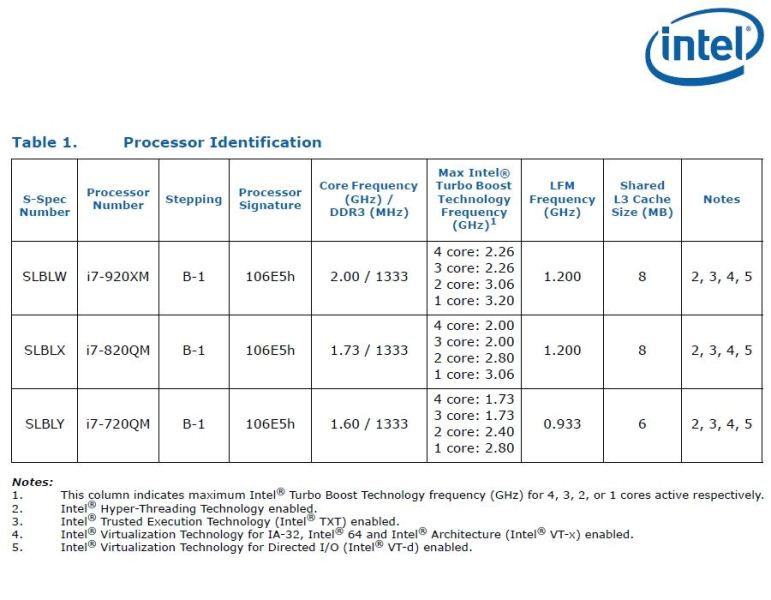 intel®

Table 1. Processor Identification

| S-Spec Number | Processor Number | Stepping | Processor Signature | Core Frequency (GHz) / DDR3 (MHz) | Max Intel® Turbo Boost Technology Frequency (GHz)$^1$ | LFM Frequency (GHz) | Shared L3 Cache Size (MB) | Notes |
|---|---|---|---|---|---|---|---|---|
| SLBLW | i7-920XM | B-1 | 106E5h | 2.00 / 1333 | 4 core: 2.26 3 core: 2.26 2 core: 3.06 1 core: 3.20 | 1.200 | 8 | 2, 3, 4, 5 |
| SLBLX | i7-820QM | B-1 | 106E5h | 1.73 / 1333 | 4 core: 2.00 3 core: 2.00 2 core: 2.80 1 core: 3.06 | 1.200 | 8 | 2, 3, 4, 5 |
| SLBLY | i7-720QM | B-1 | 106E5h | 1.60 / 1333 | 4 core: 1.73 3 core: 1.73 2 core: 2.40 1 core: 2.80 | 0.933 | 6 | 2, 3, 4, 5 |

Notes:
1. This column indicates maximum Intel® Turbo Boost Technology frequency (GHz) for 4, 3, 2, or 1 cores active respectively.
2. Intel® Hyper-Threading Technology enabled.
3. Intel® Trusted Execution Technology (Intel® TXT) enabled.
4. Intel® Virtualization Technology for IA-32, Intel® 64 and Intel® Architecture (Intel® VT-x) enabled.
5. Intel® Virtualization Technology for Directed I/O (Intel® VT-d) enabled.